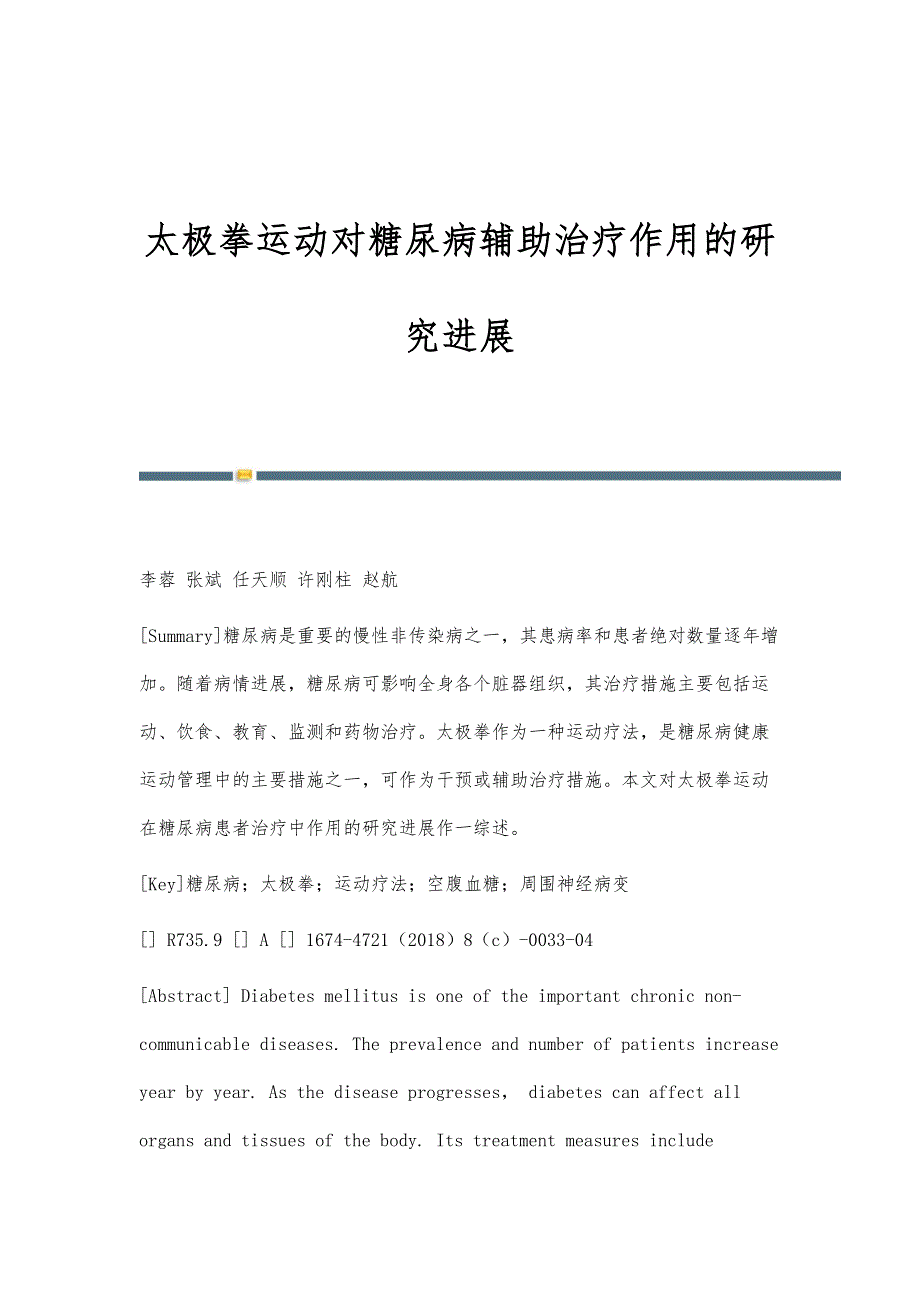 太极拳运动对糖尿病辅助治疗作用的研究进展

李蓉 张斌 任天顺 许刚柱 赵航

[Summary]糖尿病是重要的慢性非传染病之一，其患病率和患者绝对数量逐年增加。随着病情进展，糖尿病可影响全身各个脏器组织，其治疗措施主要包括运动、饮食、教育、监测和药物治疗。太极拳作为一种运动疗法，是糖尿病健康运动管理中的主要措施之一，可作为干预或辅助治疗措施。本文对太极拳运动在糖尿病患者治疗中作用的研究进展作一综述。

[Key]糖尿病；太极拳；运动疗法；空腹血糖；周围神经病变

[] R735.9 [] A [] 1674-4721（2018）8（c）-0033-04

[Abstract] Diabetes mellitus is one of the important chronic non-communicable diseases. The prevalence and number of patients increase year by year. As the disease progresses， diabetes can affect all organs and tissues of the body. Its treatment measures include